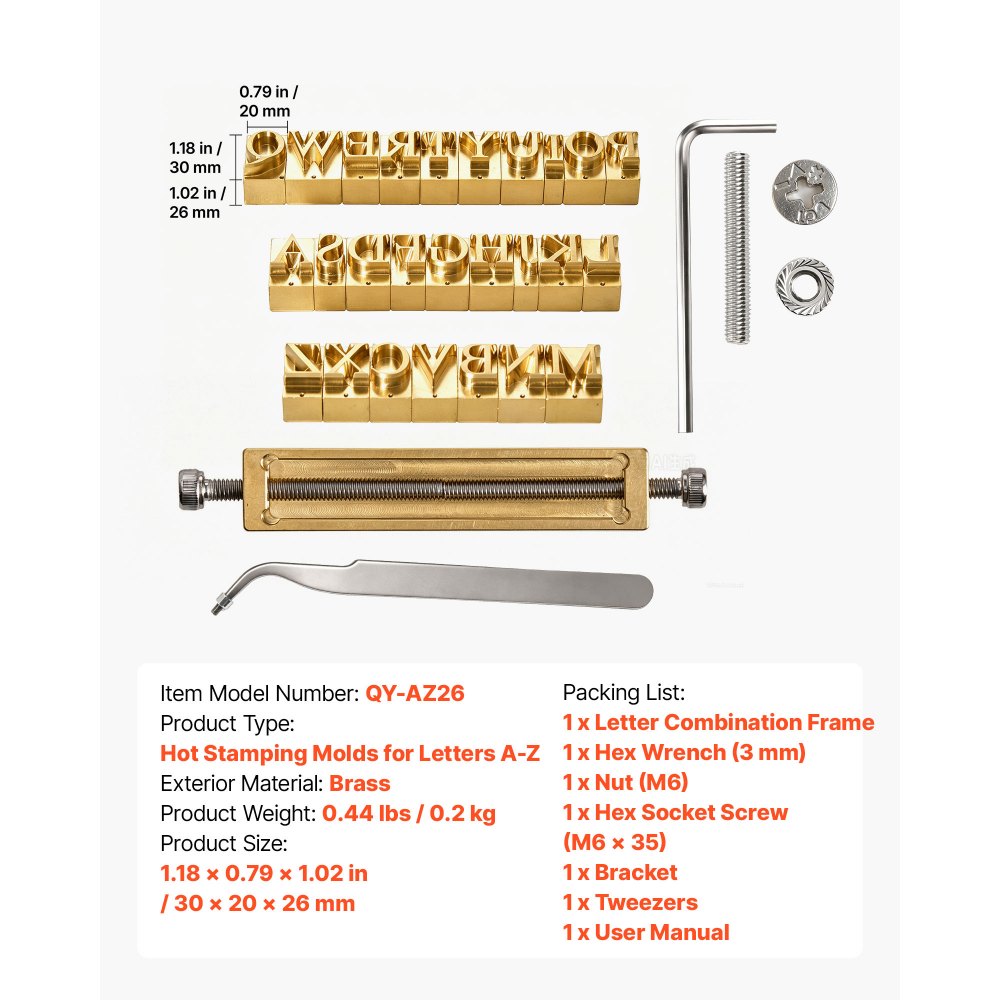 0.79 in / 20 mm

1.18 in / 30 mm

1.02 in / 26 mm

Item Model Number: QY-AZ26
Product Type:
Hot Stamping Molds for Letters A-Z
Exterior Material: Brass
Product Weight: 0.44 lbs / 0.2 kg
Product Size:
1.18 × 0.79 × 1.02 in / 30 × 20 × 26 mm

Packing List:
1 x Letter Combination Frame
1 x Hex Wrench (3 mm)
1 x Nut (M6)
1 x Hex Socket Screw (M6 × 35)
1 x Bracket
1 x Tweezers
1 x User Manual